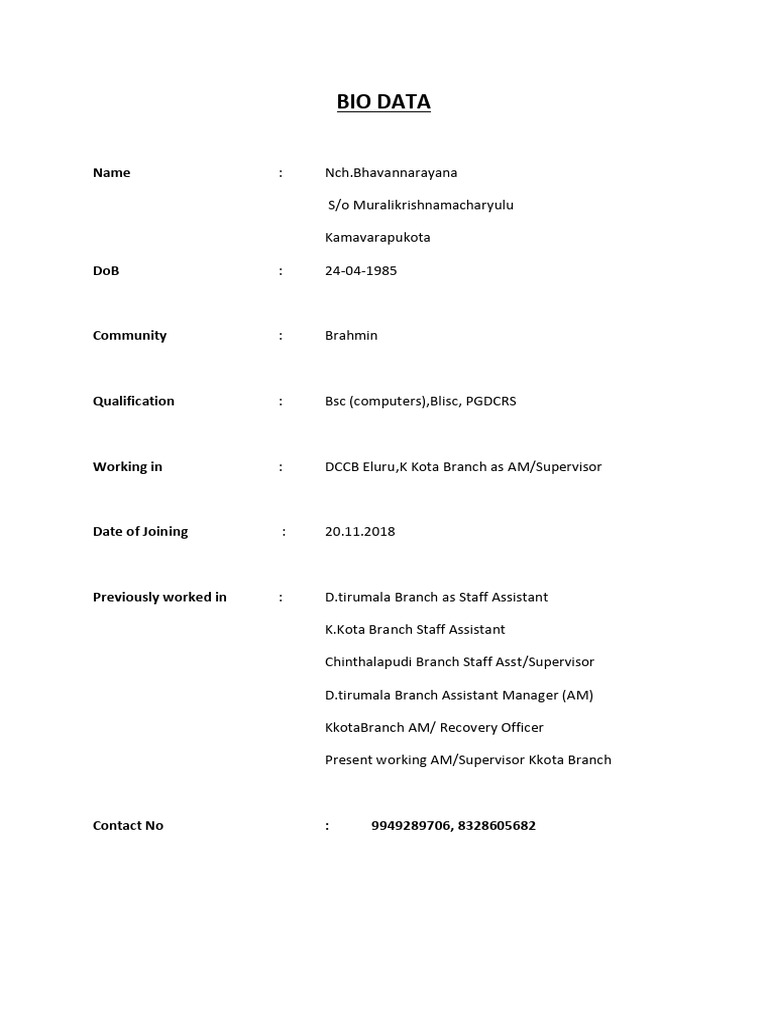 BIO DATA

Name : Nch.Bhavannarayana
S/o Muralikrishnamacharyulu
Kamavarapukota

DoB : 24-04-1985

Community : Brahmin

Qualification : Bsc (computers),Blisc, PGDCRS

Working in : DCCB Eluru,K Kota Branch as AM/Supervisor

Date of Joining : 20.11.2018

Previously worked in : D.tirumala Branch as Staff Assistant
K.Kota Branch Staff Assistant
Chinthalapudi Branch Staff Asst/Supervisor
D.tirumala Branch Assistant Manager (AM)
KkotaBranch AM/ Recovery Officer
Present working AM/Supervisor Kkota Branch

Contact No : 9949289706, 8328605682